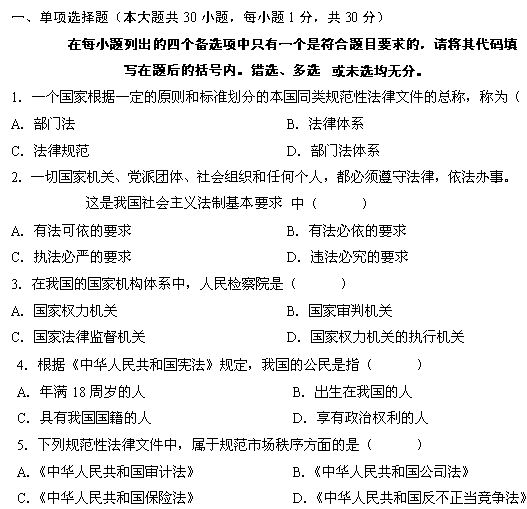 一、单项选择题（本大题共 30 小题，每小题 1 分，共 30 分）

在每小题列出的四个备选项中只有一个是符合题目要求的，请将其代码填写在题后的括号内。错选、多选 或未选均无分。

1. 一个国家根据一定的原则和标准划分的本国同类规范性法律文件的总称，称为（

A. 部门法　　B. 法律体系

C. 法律规范　　D. 部门法体系

2. 一切国家机关、党派团体、社会组织和任何个人，都必须遵守法律，依法办事。这是我国社会主义法制基本要求 中（　　）

A. 有法可依的要求　　B. 有法必依的要求

C. 执法必严的要求　　D. 违法必究的要求

3. 在我国的国家机构体系中，人民检察院是（　　）

A. 国家权力机关　　B. 国家审判机关

C. 国家法律监督机关　　D. 国家权力机关的执行机关

4. 根据《中华人民共和国宪法》规定，我国的公民是指（　　）

A. 年满 18 周岁的人　　B. 出生在我国的人

C. 具有我国国籍的人　　D. 享有政治权利的人

5. 下列规范性法律文件中，属于规范市场秩序方面的是（　　）

A.《中华人民共和国审计法》　　B.《中华人民共和国公司法》

C.《中华人民共和国保险法》　　D.《中华人民共和国反不正当竞争法》